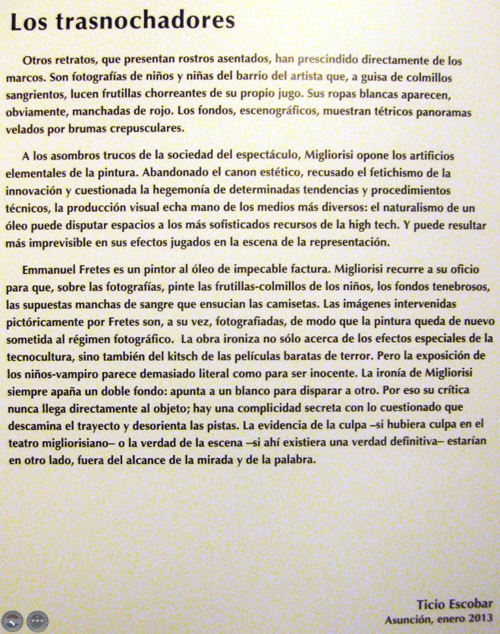 Los trasnochadores

Otros retratos, que presentan rostros asentados, han prescindido directamente de los marcos. Son fotografías de niños y niñas del barrio del artista que, a guisa de colmillos sangrientos, lucen frutillas chorreantes de su propio jugo. Sus ropas blancas aparecen, obviamente, manchadas de rojo. Los fondos, escenográficos, muestran tétricos panoramas velados por brumas crepusculares.

A los asombros trucos de la sociedad del espectáculo, Migliorisi opone los artificios elementales de la pintura. Abandonado el canon estético, recusado el fetichismo de la innovación y cuestionada la hegemonía de determinadas tendencias y procedimientos técnicos, la producción visual echa mano de los medios más diversos: el naturalismo de un óleo puede disputar espacios a los más sofisticados recursos de la high tech. Y puede resultar más imprevisible en sus efectos jugados en la escena de la representación.

Emmanuel Fretes es un pintor al óleo de impecable factura. Migliorisi recurre a su oficio para que, sobre las fotografías, pinte las frutillas-colmillos de los niños, los fondos tenebrosos, las supuestas manchas de sangre que ensucian las camisetas. Las imágenes intervenidas pictóricamente por Fretes son, a su vez, fotografiadas, de modo que la pintura queda de nuevo sometida al régimen fotográfico. La obra ironiza no sólo acerca de los efectos especiales de la tecnocultura, sino también del kitsch de las películas baratas de terror. Pero la exposición de los niños-vampiro parece demasiado literal como para ser inocente. La ironía de Migliorisi siempre apaña un doble fondo: apunta a un blanco para disparar a otro. Por eso su crítica nunca llega directamente al objeto; hay una complicidad secreta con lo cuestionado que descamina el trayecto y desorienta las pistas. La evidencia de la culpa –si hubiera culpa en el teatro migliorisiano– o la verdad de la escena –si ahí existiera una verdad definitiva– estarían en otro lado, fuera del alcance de la mirada y de la palabra.

Ticio Escobar
Asunción, enero 2013